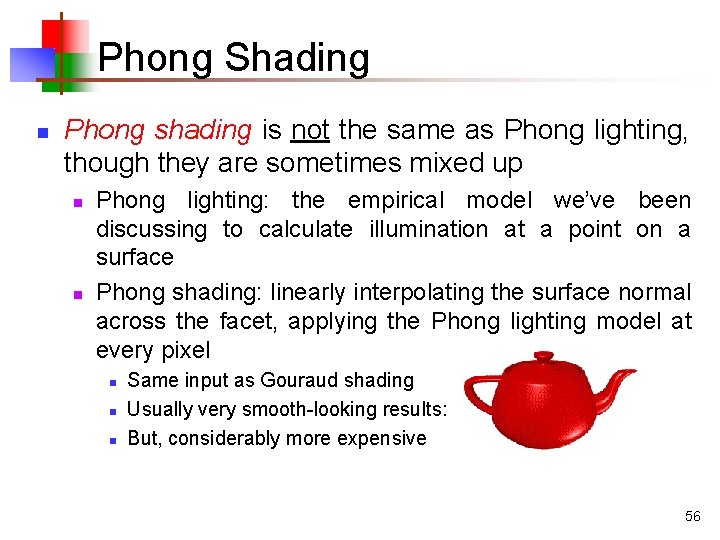 Phong Shading

• Phong shading is not the same as Phong lighting, though they are sometimes mixed up

• Phong lighting: the empirical model we've been discussing to calculate illumination at a point on a surface

• Phong shading: linearly interpolating the surface normal across the facet, applying the Phong lighting model at every pixel

• Same input as Gouraud shading

• Usually very smooth-looking results:

• But, considerably more expensive

56